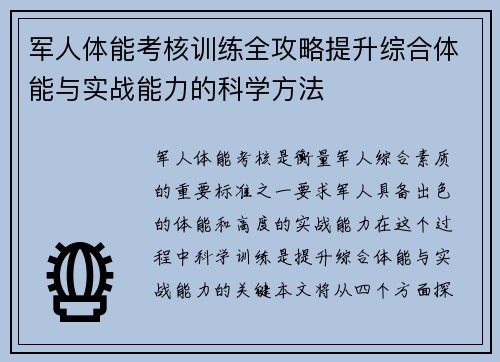 军人体能考核训练全攻略提升综合体能与实战能力的科学方法

军人体能考核是衡量军人综合素质的重要标准之一要求军人具备出色的体能和高度的实战能力在这个过程中科学训练是提升综合体能与实战能力的关键本文将从四个方面探